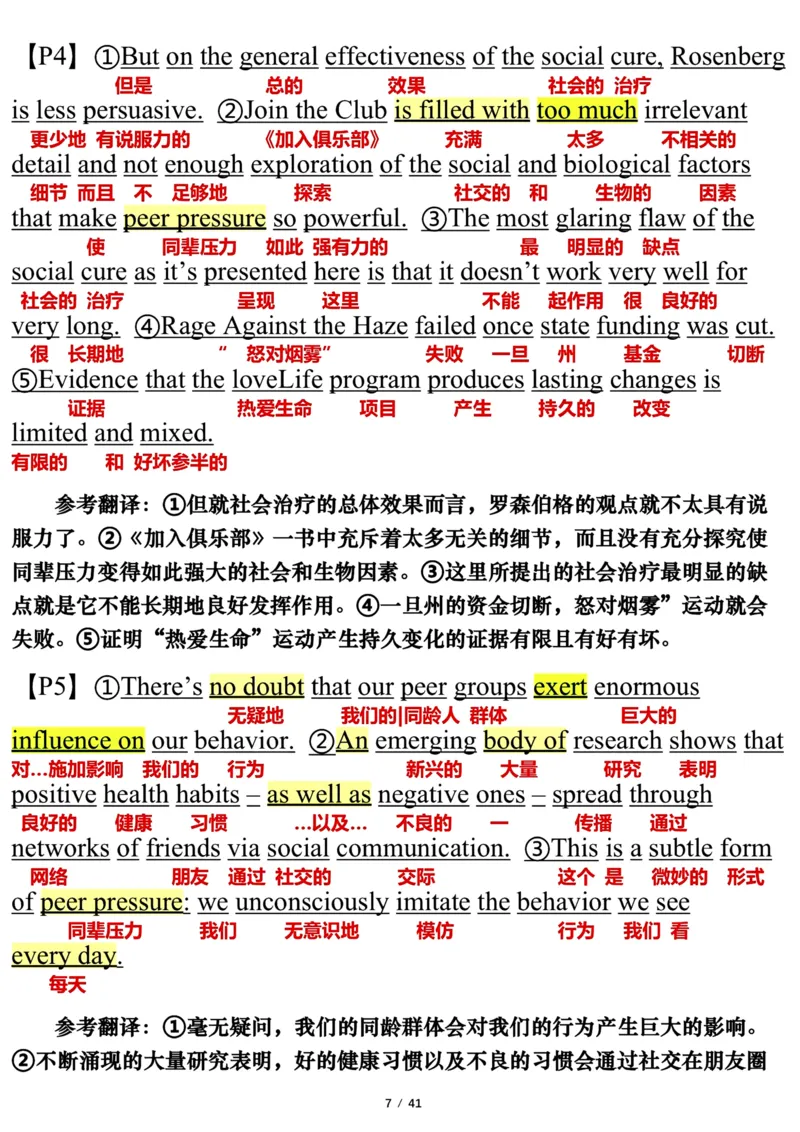 【P4】①But on the general effectiveness of the social cure, Rosenberg
但是 总的 效果 社会的 治疗
is less persuasive. ②Join the Club is filled with too much irrelevant
更少地 有说服力的 《加入俱乐部》 充满 太多 不相关的
detail and not enough exploration of the social and biological factors
细节 而且 不 足够地 探索 社交的 和 生物的 因素
that make peer pressure so powerful. ③The most glaring flaw of the
使 同辈压力 如此 强有力的 最 明显的 缺点
social cure as it's presented here is that it doesn't work very well for
社会的 治疗 呈现 这里 不能 起作用 很 良好的
very long. ④Rage Against the Haze failed once state funding was cut.
很 长期地 " 怒对烟雾" 失败 一旦 州 基金 切断
⑤Evidence that the loveLife program produces lasting changes is
证据 热爱生命 项目 产生 持久的 改变
limited and mixed.
有限的 和 好坏参半的

参考翻译：①但就社会治疗的总体效果而言，罗森伯格的观点就不太具有说服力了。②《加入俱乐部》一书中充斥着太多无关的细节，而且没有充分探究使同辈压力变得如此强大的社会和生物因素。③这里所提出的社会治疗最明显的缺点就是它不能长期地良好发挥作用。④一旦州的资金切断，怒对烟雾"运动就会失败。⑤证明"热爱生命"运动产生持久变化的证据有限且有好有坏。

【P5】①There's no doubt that our peer groups exert enormous
无疑地 我们的|同龄人 群体 巨大的
influence on our behavior. ②An emerging body of research shows that
对...施加影响 我们的 行为 新兴的 大量 研究 表明
positive health habits – as well as negative ones – spread through
良好的 健康 习惯 ...以及... 不良的 一 传播 通过
networks of friends via social communication. ③This is a subtle form
网络 朋友 通过 社交的 交际 这个 是 微妙的 形式
of peer pressure: we unconsciously imitate the behavior we see
同辈压力 我们 无意识地 模仿 行为 我们 看
every day.
每天

参考翻译：①毫无疑问，我们的同龄群体会对我们的行为产生巨大的影响。②不断涌现的大量研究表明，好的健康习惯以及不良的习惯会通过社交在朋友圈

7 / 41